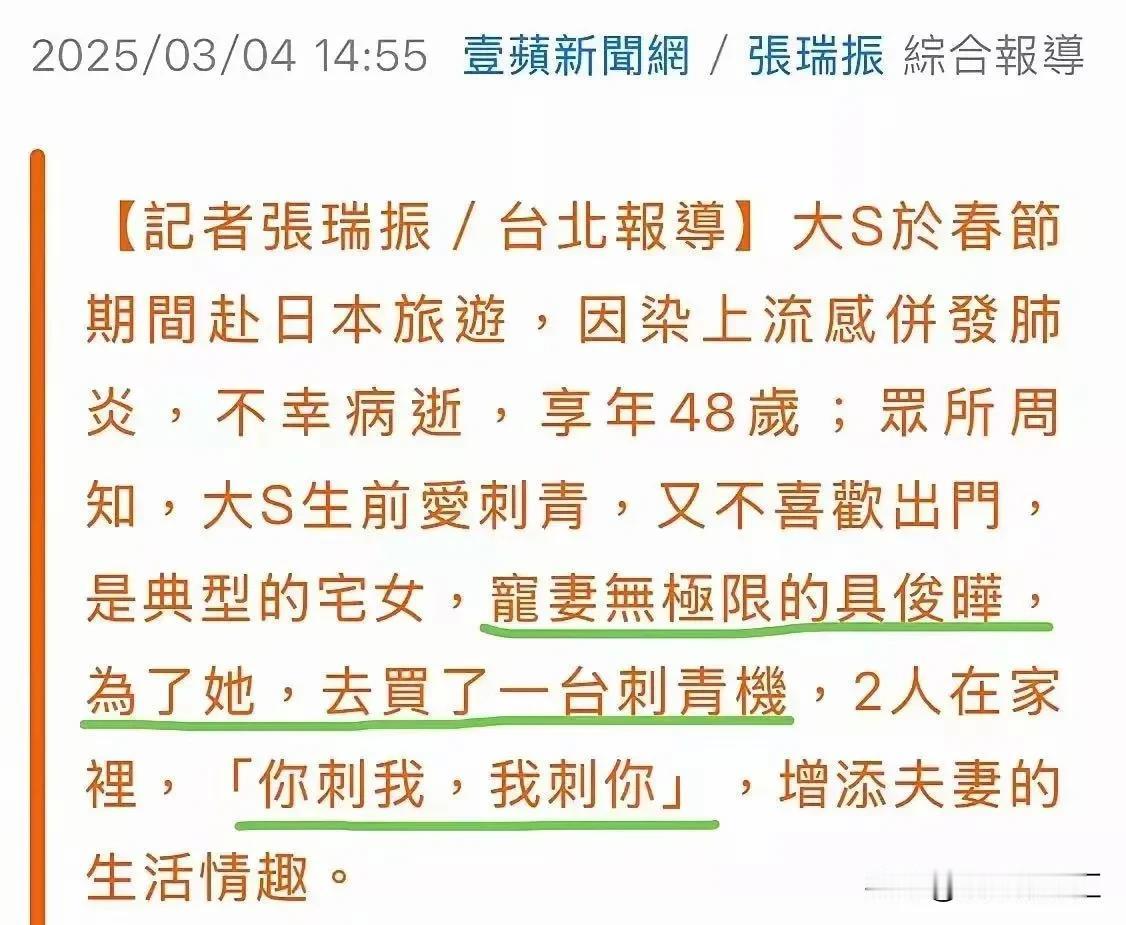 2025/03/04 14:55 壹蘋新聞網 / 張瑞振 綜合報導

【記者張瑞振 / 台北報導】大S於春節期間赴日本旅遊，因染上流感併發肺炎，不幸病逝，享年48歲；眾所周知，大S生前愛刺青，又不喜歡出門，是典型的宅女，寵妻無極限的具俊曄，為了她，去買了一台刺青機，2人在家裡，「你刺我，我刺你」，增添夫妻的生活情趣。